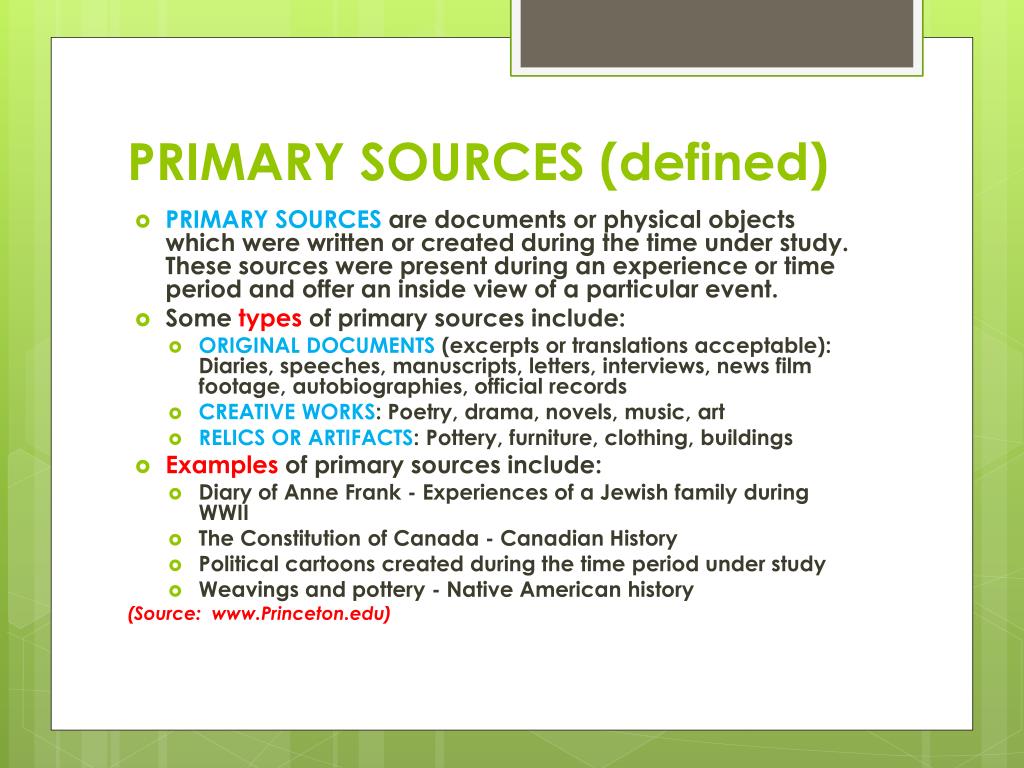 PRIMARY SOURCES (defined)

PRIMARY SOURCES are documents or physical objects which were written or created during the time under study. These sources were present during an experience or time period and offer an inside view of a particular event.

Some types of primary sources include:

ORIGINAL DOCUMENTS (excerpts or translations acceptable): Diaries, speeches, manuscripts, letters, interviews, news film footage, autobiographies, official records

CREATIVE WORKS: Poetry, drama, novels, music, art

RELICS OR ARTIFACTS: Pottery, furniture, clothing, buildings

Examples of primary sources include:

Diary of Anne Frank - Experiences of a Jewish family during WWII

The Constitution of Canada - Canadian History

Political cartoons created during the time period under study

Weavings and pottery - Native American history

(Source: www.Princeton.edu)